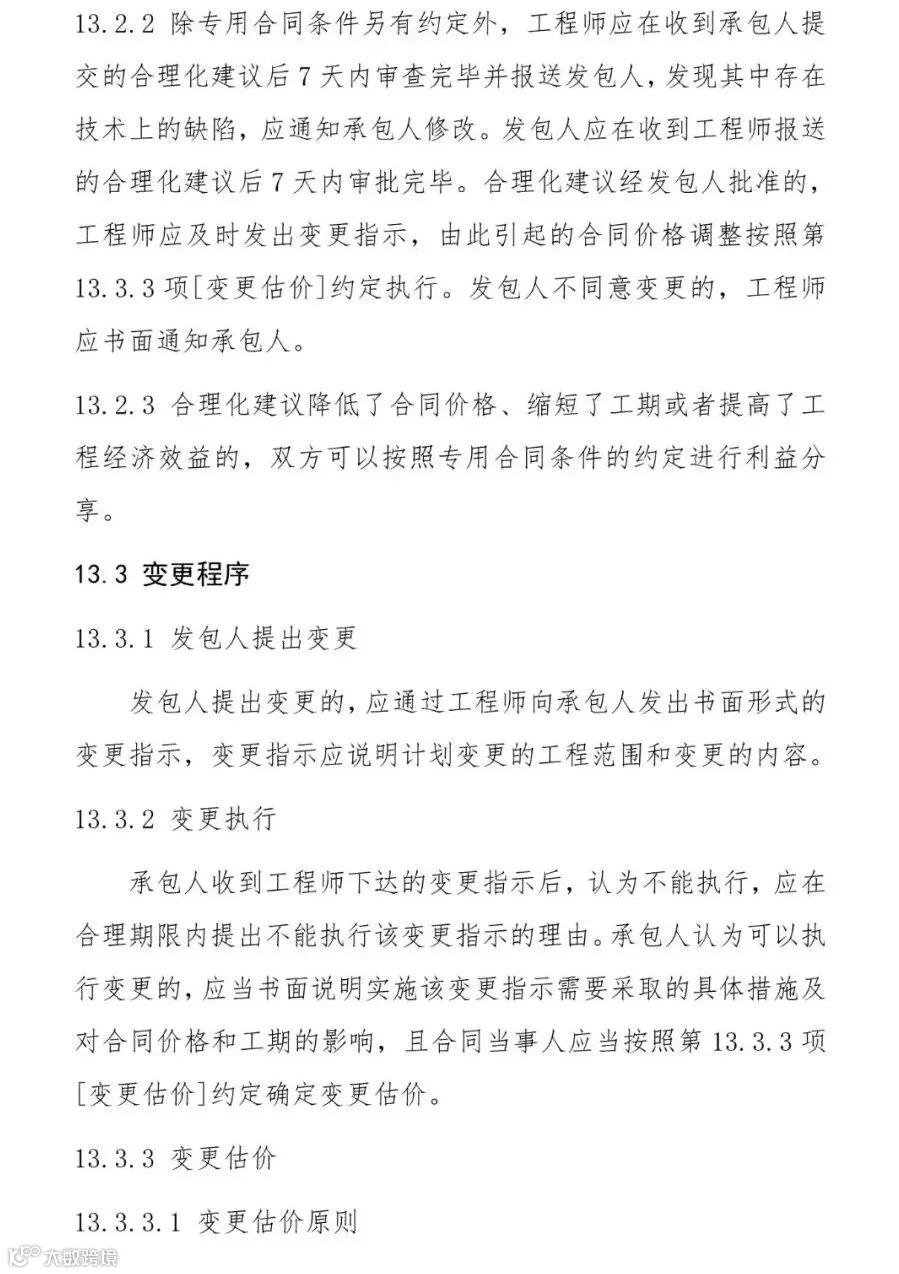 13.2.2 除专用合同条件另有约定外，工程师应在收到承包人提交的合理化建议后 7 天内审查完毕并报送发包人，发现其中存在技术上的缺陷，应通知承包人修改。发包人应在收到工程师报送的合理化建议后 7 天内审批完毕。合理化建议经发包人批准的，工程师应及时发出变更指示，由此引起的合同价格调整按照第 13.3.3 项[变更估价]约定执行。发包人不同意变更的，工程师应书面通知承包人。

13.2.3 合理化建议降低了合同价格、缩短了工期或者提高了工程经济效益的，双方可以按照专用合同条件的约定进行利益分享。

13.3 变更程序

13.3.1 发包人提出变更

发包人提出变更的，应通过工程师向承包人发出书面形式的变更指示，变更指示应说明计划变更的工程范围和变更的内容。

13.3.2 变更执行

承包人收到工程师下达的变更指示后，认为不能执行，应在合理期限内提出不能执行该变更指示的理由。承包人认为可以执行变更的，应当书面说明实施该变更指示需要采取的具体措施及对合同价格和工期的影响，且合同当事人应当按照第 13.3.3 项[变更估价]约定确定变更估价。

13.3.3 变更估价

13.3.3.1 变更估价原则

大数跨境